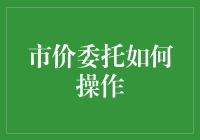 市价委托如何操作